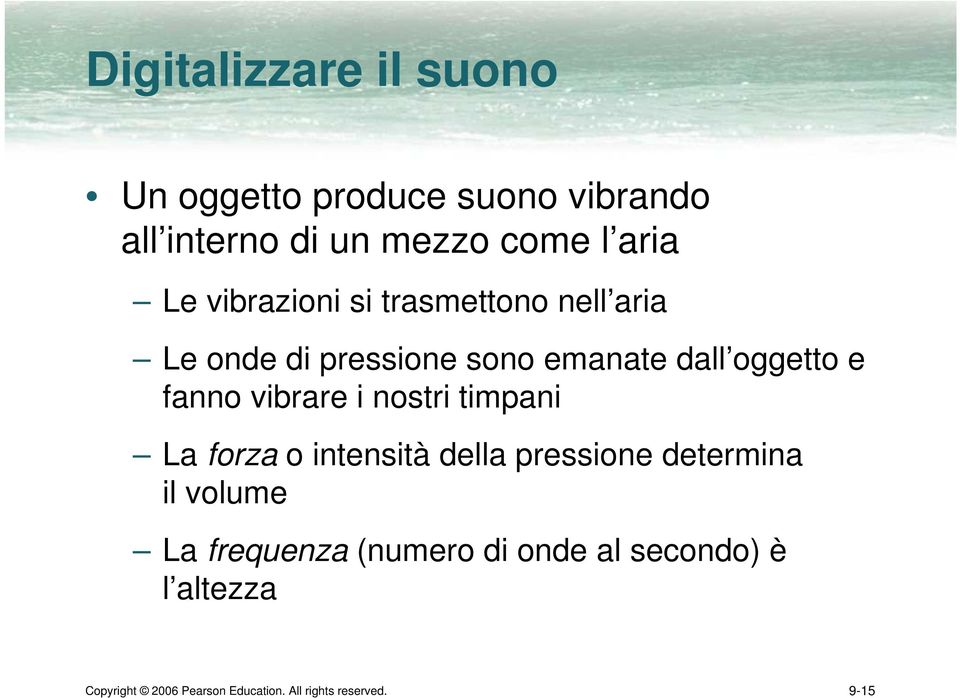 Digitalizzare il suono

• Un oggetto produce suono vibrando all’interno di un mezzo come l’aria

– Le vibrazioni si trasmettono nell’aria

– Le onde di pressione sono emanate dall’oggetto e fanno vibrare i nostri timpani

– La forza o intensità della pressione determina il volume

– La frequenza (numero di onde al secondo) è l’altezza

Copyright © 2006 Pearson Education. All rights reserved.

9-15